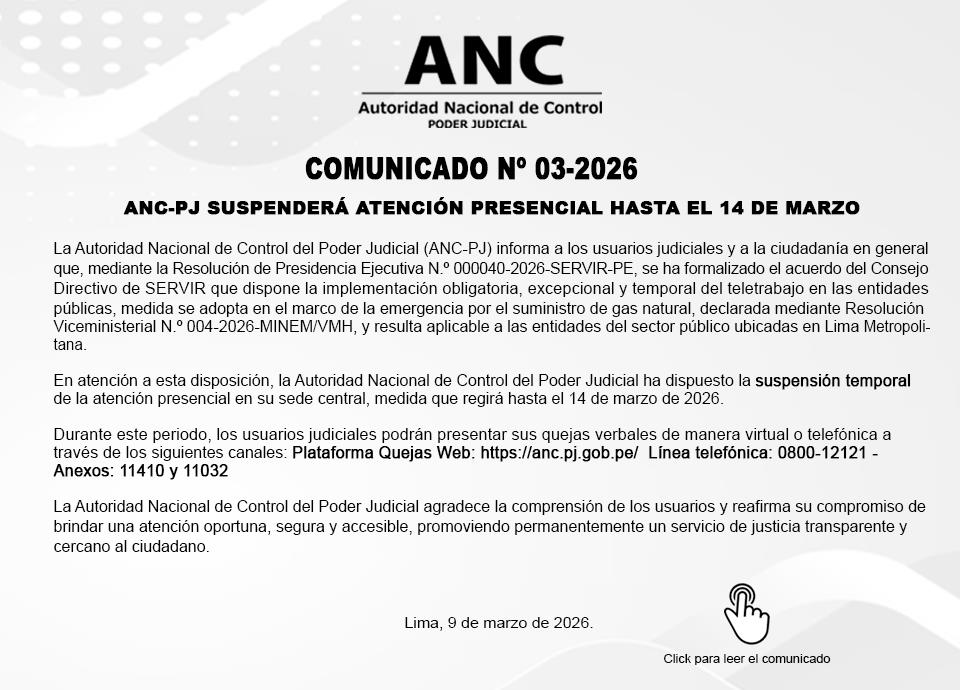 ANC
Autoridad Nacional de Control
PODER JUDICIAL

COMUNICADO Nº 03-2026

ANC-PJ SUSPENDERÁ ATENCIÓN PRESENCIAL HASTA EL 14 DE MARZO

La Autoridad Nacional de Control del Poder Judicial (ANC-PJ) informa a los usuarios judiciales y a la ciudadanía en general que, mediante la Resolución de Presidencia Ejecutiva N.º 000040-2026-SERVIR-PE, se ha formalizado el acuerdo del Consejo Directivo de SERVIR que dispone la implementación obligatoria, excepcional y temporal del teletrabajo en las entidades públicas, medida se adopta en el marco de la emergencia por el suministro de gas natural, declarada mediante Resolución Viceministerial N.º 004-2026-MINEM/VMH, y resulta aplicable a las entidades del sector público ubicadas en Lima Metropolitana.

En atención a esta disposición, la Autoridad Nacional de Control del Poder Judicial ha dispuesto la suspensión temporal de la atención presencial en su sede central, medida que regirá hasta el 14 de marzo de 2026.

Durante este periodo, los usuarios judiciales podrán presentar sus quejas verbales de manera virtual o telefónica a través de los siguientes canales: Plataforma Quejas Web: https://anc.pj.gob.pe/ Línea telefónica: 0800-12121 - Anexos: 11410 y 11032

La Autoridad Nacional de Control del Poder Judicial agradece la comprensión de los usuarios y reafirma su compromiso de brindar una atención oportuna, segura y accesible, promoviendo permanentemente un servicio de justicia transparente y cercano al ciudadano.

Lima, 9 de marzo de 2026.

Click para leer el comunicado